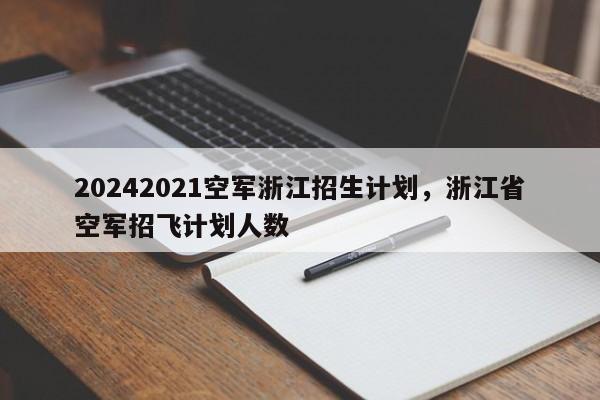 20242021空军浙江招生计划，浙江省空军招飞计划人数